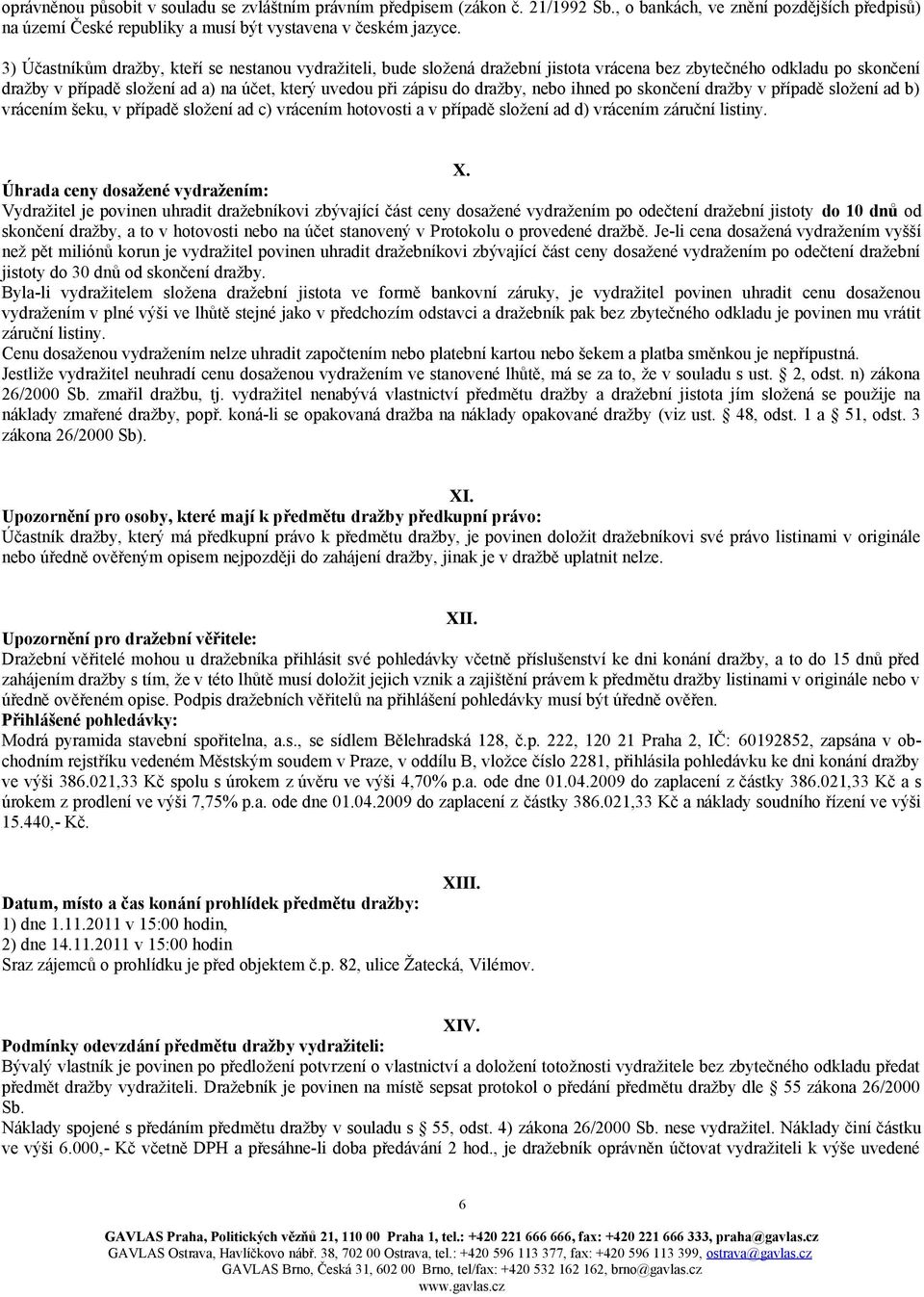 oprávněnou působit v souladu se zvláštním právním předpisem (zákon č. 21/1992 Sb., o bankách, ve znění pozdějších předpisů) na území České republiky a musí být vystavena v českém jazyce.

3) Účastníkům dražby, kteří se nestanou vydražiteli, bude složená dražební jistota vrácena bez zbytečného odkladu po skončení dražby v případě složení ad a) na účet, který uvedou při zápisu do dražby, nebo ihned po skončení dražby v případě složení ad b) vrácením šeku, v případě složení ad c) vrácením hotovosti a v případě složení ad d) vrácením záruční listiny.

X.

Úhrada ceny dosažené vydražením:
Vydražitel je povinen uhradit dražebníkovi zbývající část ceny dosažené vydražením po odečtení dražební jistoty do 10 dnů od skončení dražby, a to v hotovosti nebo na účet stanovený v Protokolu o provedené dražbě. Je-li cena dosažená vydražením vyšší než pět miliónů korun je vydražitel povinen uhradit dražebníkovi zbývající část ceny dosažené vydražením po odečtení dražební jistoty do 30 dnů od skončení dražby.
Byla-li vydražitelem složena dražební jistota ve formě bankovní záruky, je vydražitel povinen uhradit cenu dosaženou vydražením v plné výši ve lhůtě stejné jako v předchozím odstavci a dražebník pak bez zbytečného odkladu je povinen mu vrátit záruční listiny.
Cenu dosaženou vydražením nelze uhradit započtením nebo platební kartou nebo šekem a platba směnkou je nepřípustná.
Jestliže vydražitel neuhradí cenu dosaženou vydražením ve stanovené lhůtě, má se za to, že v souladu s ust. 2, odst. n) zákona 26/2000 Sb. zmařil dražbu, tj. vydražitel nenabývá vlastnictví předmětu dražby a dražební jistota jím složená se použije na náklady zmařené dražby, popř. koná-li se opakovaná dražba na náklady opakované dražby (viz ust. 48, odst. 1 a 51, odst. 3 zákona 26/2000 Sb).

XI.

Upozornění pro osoby, které mají k předmětu dražby předkupní právo:
Účastník dražby, který má předkupní právo k předmětu dražby, je povinen doložit dražebníkovi své právo listinami v originále nebo úředně ověřeným opisem nejpozději do zahájení dražby, jinak je v dražbě uplatnit nelze.

XII.

Upozornění pro dražební věřitele:
Dražební věřitelé mohou u dražebníka přihlásit své pohledávky včetně příslušenství ke dni konání dražby, a to do 15 dnů před zahájením dražby s tím, že v této lhůtě musí doložit jejich vznik a zajištění právem k předmětu dražby listinami v originále nebo v úředně ověřeném opise. Podpis dražebních věřitelů na přihlášení pohledávky musí být úředně ověřen.
Přihlášené pohledávky:
Modrá pyramida stavební spořitelna, a.s., se sídlem Bělehradská 128, č.p. 222, 120 21 Praha 2, IČ: 60192852, zapsána v obchodním rejstříku vedeném Městským soudem v Praze, v oddílu B, vložce číslo 2281, přihlásila pohledávku ke dni konání dražby ve výši 386.021,33 Kč spolu s úrokem z úvěru ve výši 4,70% p.a. ode dne 01.04.2009 do zaplacení z částky 386.021,33 Kč a s úrokem z prodlení ve výši 7,75% p.a. ode dne 01.04.2009 do zaplacení z částky 386.021,33 Kč a náklady soudního řízení ve výši 15.440,- Kč.

XIII.

Datum, místo a čas konání prohlídek předmětu dražby:
1) dne 1.11.2011 v 15:00 hodin,
2) dne 14.11.2011 v 15:00 hodin
Sraz zájemců o prohlídku je před objektem č.p. 82, ulice Žatecká, Vilémov.

XIV.

Podmínky odevzdání předmětu dražby vydražiteli:
Bývalý vlastník je povinen po předložení potvrzení o vlastnictví a doložení totožnosti vydražitele bez zbytečného odkladu předat předmět dražby vydražiteli. Dražebník je povinen na místě sepsat protokol o předání předmětu dražby dle 55 zákona 26/2000 Sb.
Náklady spojené s předáním předmětu dražby v souladu s 55, odst. 4) zákona 26/2000 Sb. nese vydražitel. Náklady činí částku ve výši 6.000,- Kč včetně DPH a přesáhne-li doba předávání 2 hod., je dražebník oprávněn účtovat vydražiteli k výše uvedené

6

GAVLAS Praha, Politických vězňů 21, 110 00 Praha 1, tel.: +420 221 666 666, fax: +420 221 666 333, praha@gavlas.cz
GAVLAS Ostrava, Havlíčkovo nábř. 38, 702 00 Ostrava, tel.: +420 596 113 377, fax: +420 596 113 399, ostrava@gavlas.cz
GAVLAS Brno, Česká 31, 602 00 Brno, tel/fax: +420 532 162 162, brno@gavlas.cz
www.gavlas.cz